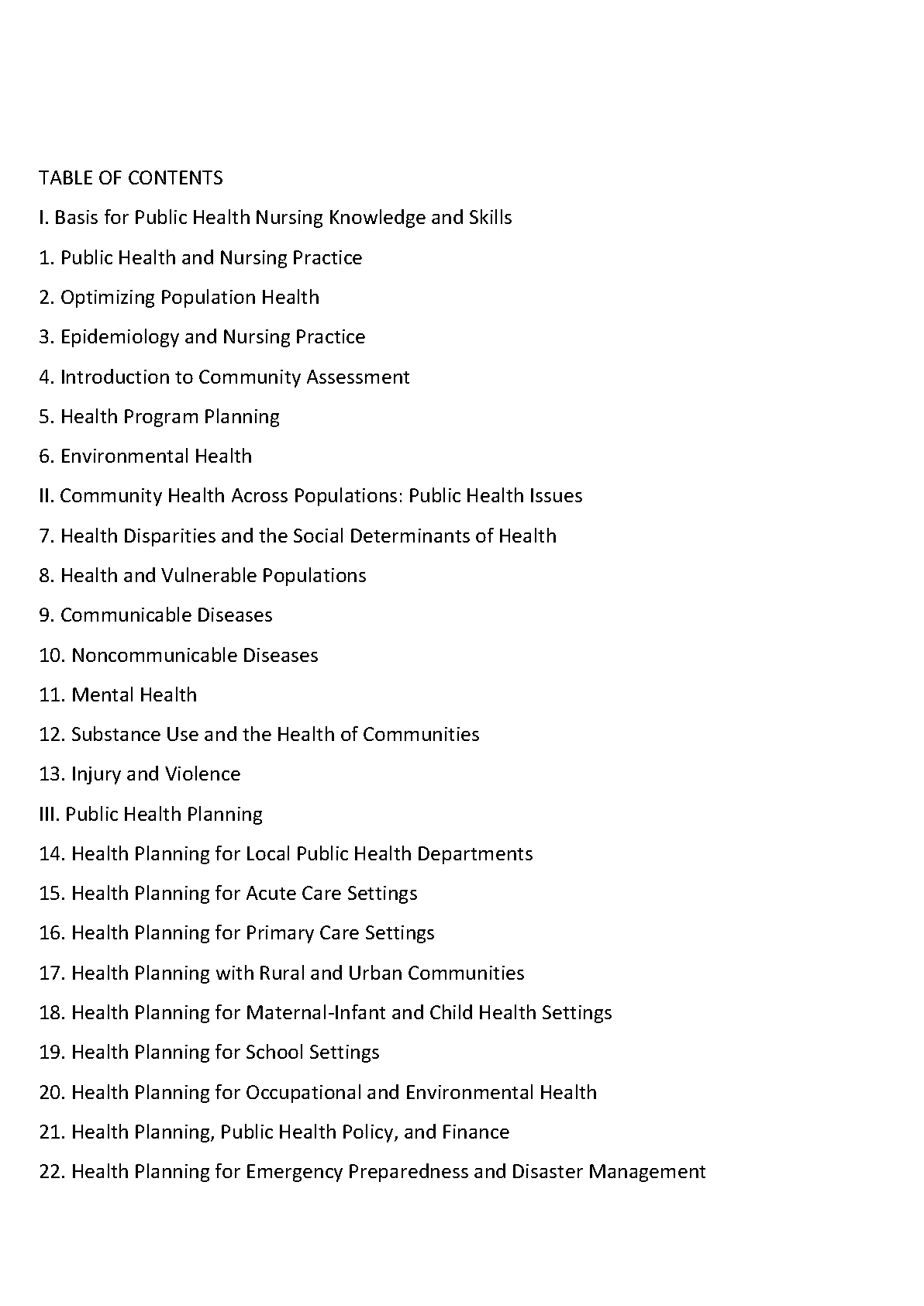 TABLE OF CONTENTS

I. Basis for Public Health Nursing Knowledge and Skills

1. Public Health and Nursing Practice

2. Optimizing Population Health

3. Epidemiology and Nursing Practice

4. Introduction to Community Assessment

5. Health Program Planning

6. Environmental Health

II. Community Health Across Populations: Public Health Issues

7. Health Disparities and the Social Determinants of Health

8. Health and Vulnerable Populations

9. Communicable Diseases

10. Noncommunicable Diseases

11. Mental Health

12. Substance Use and the Health of Communities

13. Injury and Violence

III. Public Health Planning

14. Health Planning for Local Public Health Departments

15. Health Planning for Acute Care Settings

16. Health Planning for Primary Care Settings

17. Health Planning with Rural and Urban Communities

18. Health Planning for Maternal-Infant and Child Health Settings

19. Health Planning for School Settings

20. Health Planning for Occupational and Environmental Health

21. Health Planning, Public Health Policy, and Finance

22. Health Planning for Emergency Preparedness and Disaster Management